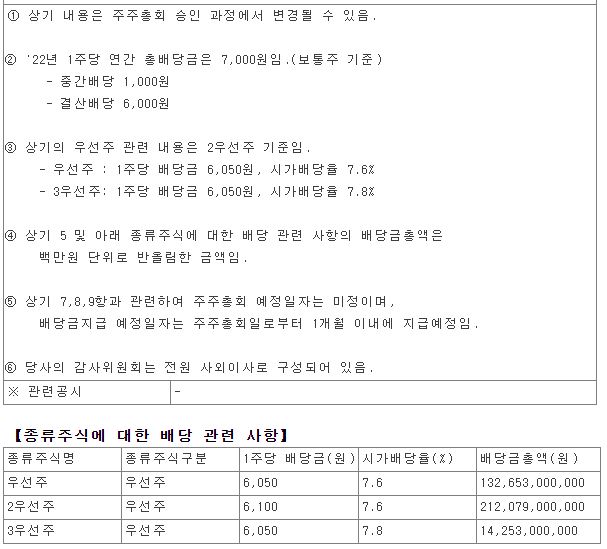 ① 상기 내용은 주주총회 승인 과정에서 변경될 수 있음.

② '22년 1주당 연간 총배당금은 7,000원임.(보통주 기준)
- 중간배당 1,000원
- 결산배당 6,000원

③ 상기의 우선주 관련 내용은 2우선주 기준임.
- 우선주 : 1주당 배당금 6,050원, 시가배당율 7.6%
- 3우선주: 1주당 배당금 6,050원, 시가배당율 7.8%

④ 상기 5 및 아래 종류주식에 대한 배당 관련 사항의 배당금총액은 백만원 단위로 반올림한 금액임.

⑤ 상기 7,8,9항과 관련하여 주주총회 예정일자는 미정이며, 배당금지급 예정일자는 주주총회일로부터 1개월 이내에 지급예정임.

⑥ 당사의 감사위원회는 전원 사외이사로 구성되어 있음.

| ※ 관련공시 | - |
|---|---|

【종류주식에 대한 배당 관련 사항】

| 종류주식명 | 종류주식구분 | 1주당 배당금(원) | 시가배당율(%) | 배당금총액(원) |
|---|---|---|---|---|
| 우선주 | 우선주 | 6,050 | 7.6 | 132,653,000,000 |
| 2우선주 | 우선주 | 6,100 | 7.6 | 212,079,000,000 |
| 3우선주 | 우선주 | 6,050 | 7.8 | 14,253,000,000 |